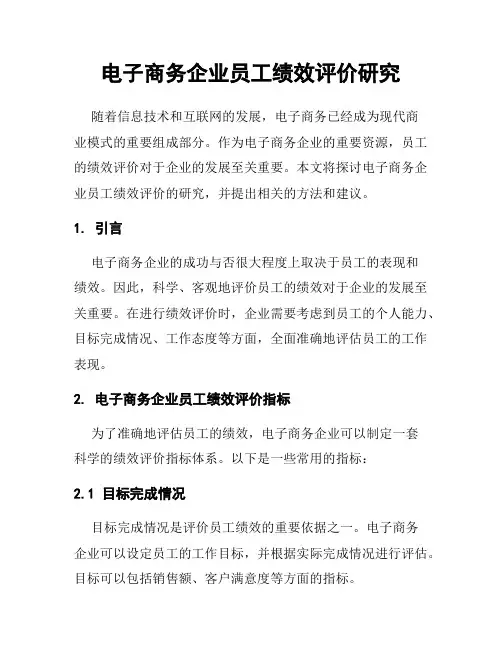 电子商务企业员工绩效评价研究

随着信息技术和互联网的发展，电子商务已经成为现代商业模式的重要组成部分。作为电子商务企业的重要资源，员工的绩效评价对于企业的发展至关重要。本文将探讨电子商务企业员工绩效评价的研究，并提出相关的方法和建议。

1. 引言

电子商务企业的成功与否很大程度上取决于员工的表现和绩效。因此，科学、客观地评价员工的绩效对于企业的发展至关重要。在进行绩效评价时，企业需要考虑到员工的个人能力、目标完成情况、工作态度等方面，全面准确地评估员工的工作表现。

2. 电子商务企业员工绩效评价指标

为了准确地评估员工的绩效，电子商务企业可以制定一套科学的绩效评价指标体系。以下是一些常用的指标：

2.1 目标完成情况

目标完成情况是评价员工绩效的重要依据之一。电子商务企业可以设定员工的工作目标，并根据实际完成情况进行评估。目标可以包括销售额、客户满意度等方面的指标。